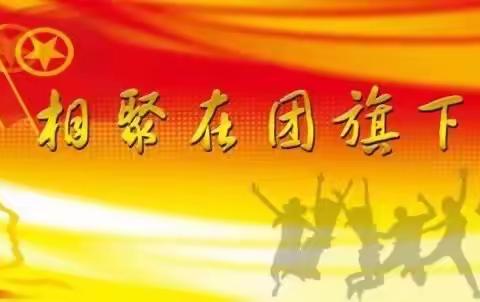 相聚在团旗下